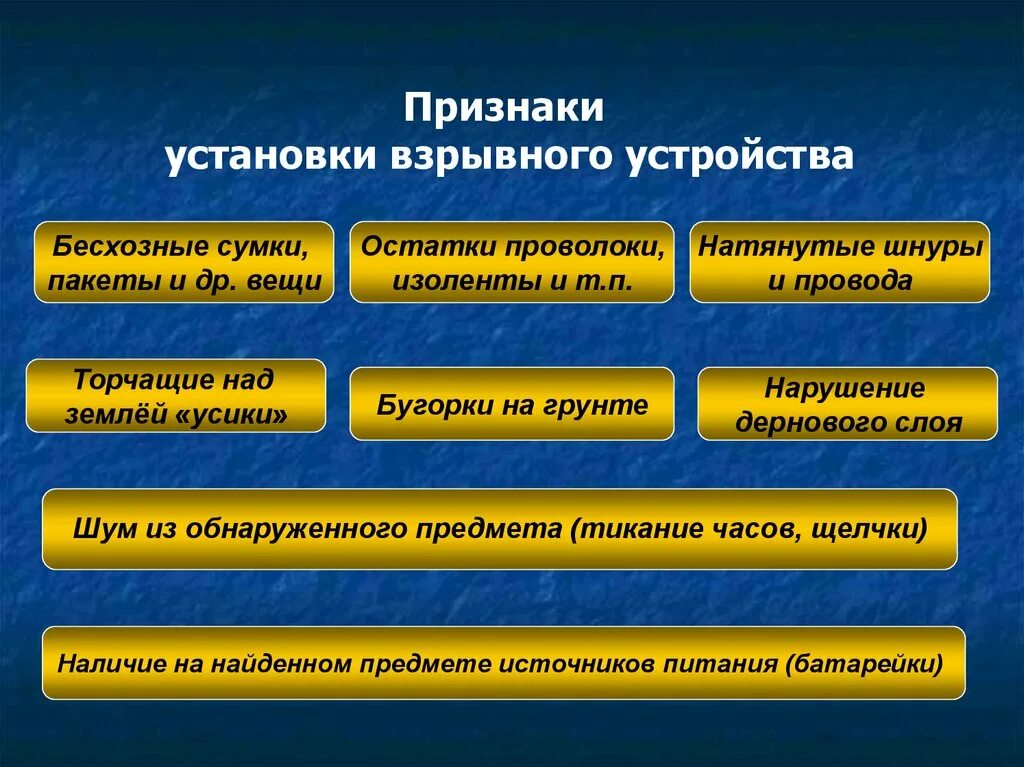 Признаки
установки взрывного устройства

Бесхозные сумки, пакеты и др. вещи

Остатки проволоки, изоленты и т.п.

Натянутые шнуры и провода

Торчащие над землёй «усики»

Бугорки на грунте

Нарушение дернового слоя

Шум из обнаруженного предмета (тикание часов, щелчки)

Наличие на найденном предмете источников питания (батарейки)